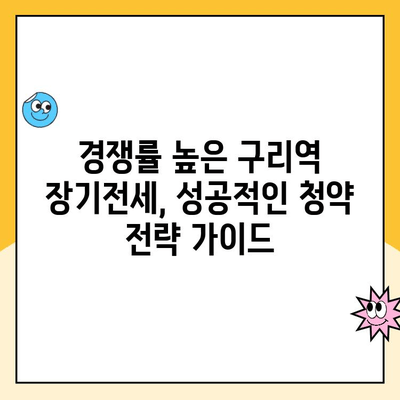 경쟁률 높은 구리역 장기전세, 성공적인 청약 전략 가이드